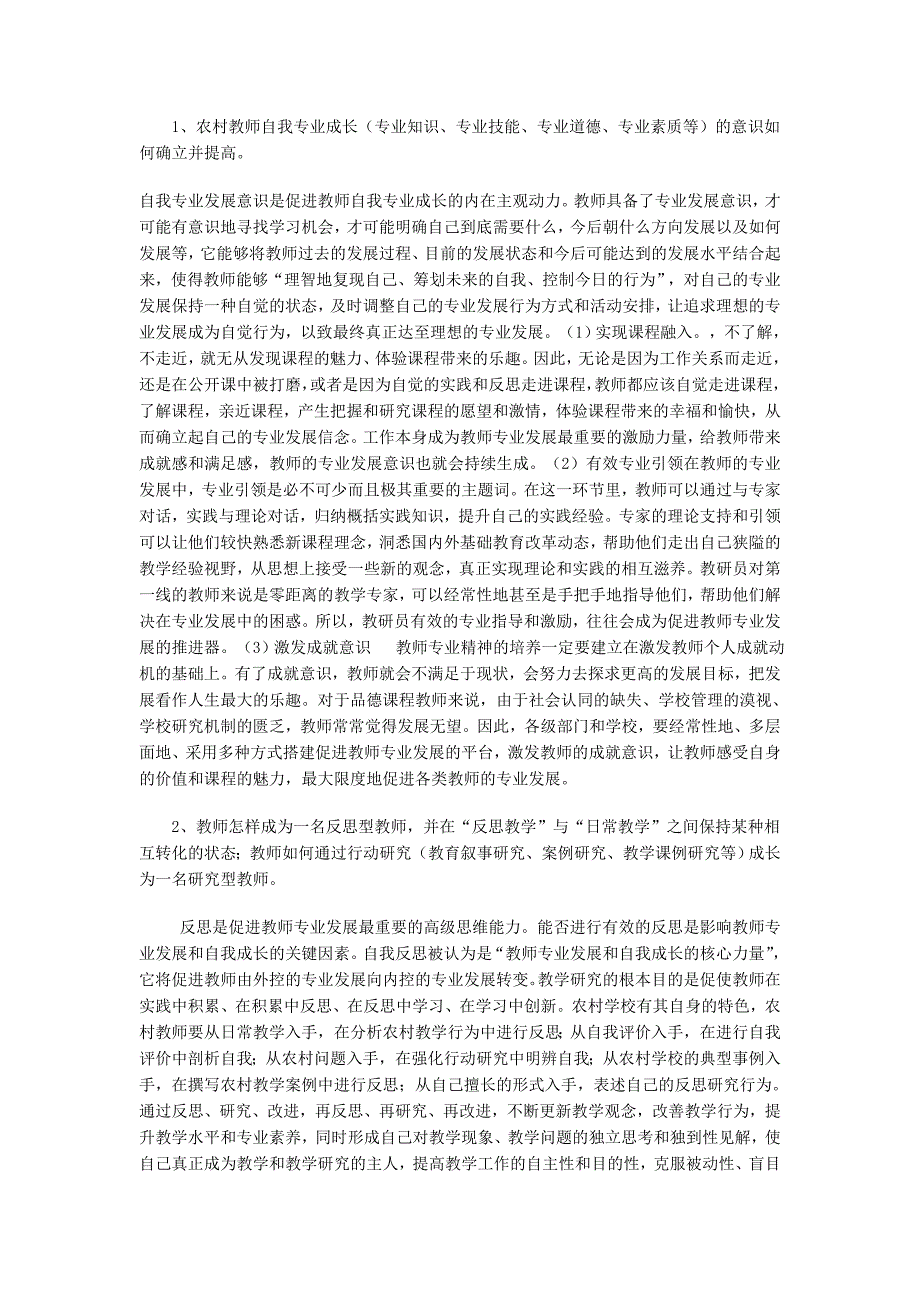 1、农村教师自我专业成长（专业知识、专业技能、专业道德、专业素质等）的意识如何确立并提高。

自我专业发展意识是促进教师自我专业成长的内在主观动力。教师具备了专业发展意识，才可能有意识地寻找学习机会，才可能明确自己到底需要什么，今后朝什么方向发展以及如何发展等，它能够将教师过去的发展过程、目前的发展状态和今后可能达到的发展水平结合起来，使得教师能够“理智地复现自己、筹划未来的自我、控制今日的行为”，对自己的专业发展保持一种自觉的状态，及时调整自己的专业发展行为方式和活动安排，让追求理想的专业发展成为自觉行为，以致最终真正达至理想的专业发展。（1）实现课程融入。，不了解，不走近，就无从发现课程的魅力、体验课程带来的乐趣。因此，无论是因为工作关系而走近，还是在公开课中被打磨，或者是因为自觉的实践和反思走进课程，教师都应该自觉走进课程，了解课程，亲近课程，产生把握和研究课程的愿望和激情，体验课程带来的幸福和愉快，从而确立起自己的专业发展信念。工作本身成为教师专业发展最重要的激励力量，给教师带来成就感和满足感，教师的专业发展意识也就会持续生成。（2）有效专业引领在教师的专业发展中，专业引领是必不可少而且极其重要的主题词。在这一环节里，教师可以通过与专家对话，实践与理论对话，归纳概括实践知识，提升自己的实践经验。专家的理论支持和引领可以让他们较快熟悉新课程理念，洞悉国内外基础教育改革动态，帮助他们走出自己狭隘的教学经验视野，从思想上接受一些新的观念，真正实现理论和实践的相互滋养。教研员对第一线的教师来说是零距离的教学专家，可以经常性地甚至是手把手地指导他们，帮助他们解决在专业发展中的困惑。所以，教研员有效的专业指导和激励，往往会成为促进教师专业发展的推进器。（3）激发成就意识　　教师专业精神的培养一定要建立在激发教师个人成就动机的基础上。有了成就意识，教师就会不满足于现状，会努力去探求更高的发展目标，把发展看作人生最大的乐趣。对于品德课程教师来说，由于社会认同的缺失、学校管理的漠视、学校研究机制的匮乏，教师常常觉得发展无望。因此，各级部门和学校，要经常性地、多层面地、采用多种方式搭建促进教师专业发展的平台，激发教师的成就意识，让教师感受自身的价值和课程的魅力，最大限度地促进各类教师的专业发展。

2、教师怎样成为一名反思型教师，并在“反思教学”与“日常教学”之间保持某种相互转化的状态；教师如何通过行动研究（教育叙事研究、案例研究、教学课例研究等）成长为一名研究型教师。

反思是促进教师专业发展最重要的高级思维能力。能否进行有效的反思是影响教师专业发展和自我成长的关键因素。自我反思被认为是“教师专业发展和自我成长的核心力量”，它将促进教师由外控的专业发展向内控的专业发展转变。教学研究的根本目的是促使教师在实践中积累、在积累中反思、在反思中学习、在学习中创新。农村学校有其自身的特色，农村教师要从日常教学入手，在分析农村教学行为中进行反思；从自我评价入手，在进行自我评价中剖析自我；从农村问题入手，在强化行动研究中明辨自我；从农村学校的典型事例入手，在撰写农村教学案例中进行反思；从自己擅长的形式入手，表述自己的反思研究行为。通过反思、研究、改进，再反思、再研究、再改进，不断更新教学观念，改善教学行为，提升教学水平和专业素养，同时形成自己对教学现象、教学问题的独立思考和独到性见解，使自己真正成为教学和教学研究的主人，提高教学工作的自主性和目的性，克服被动性、盲目